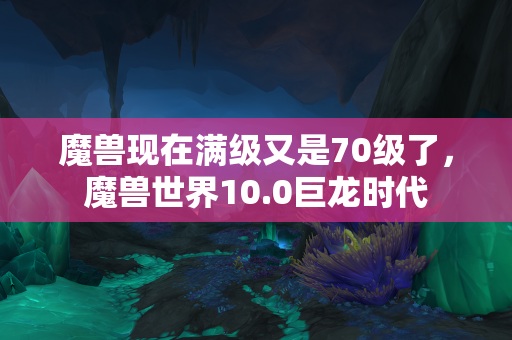 魔兽现在满级又是70级了，魔兽世界10.0巨龙时代